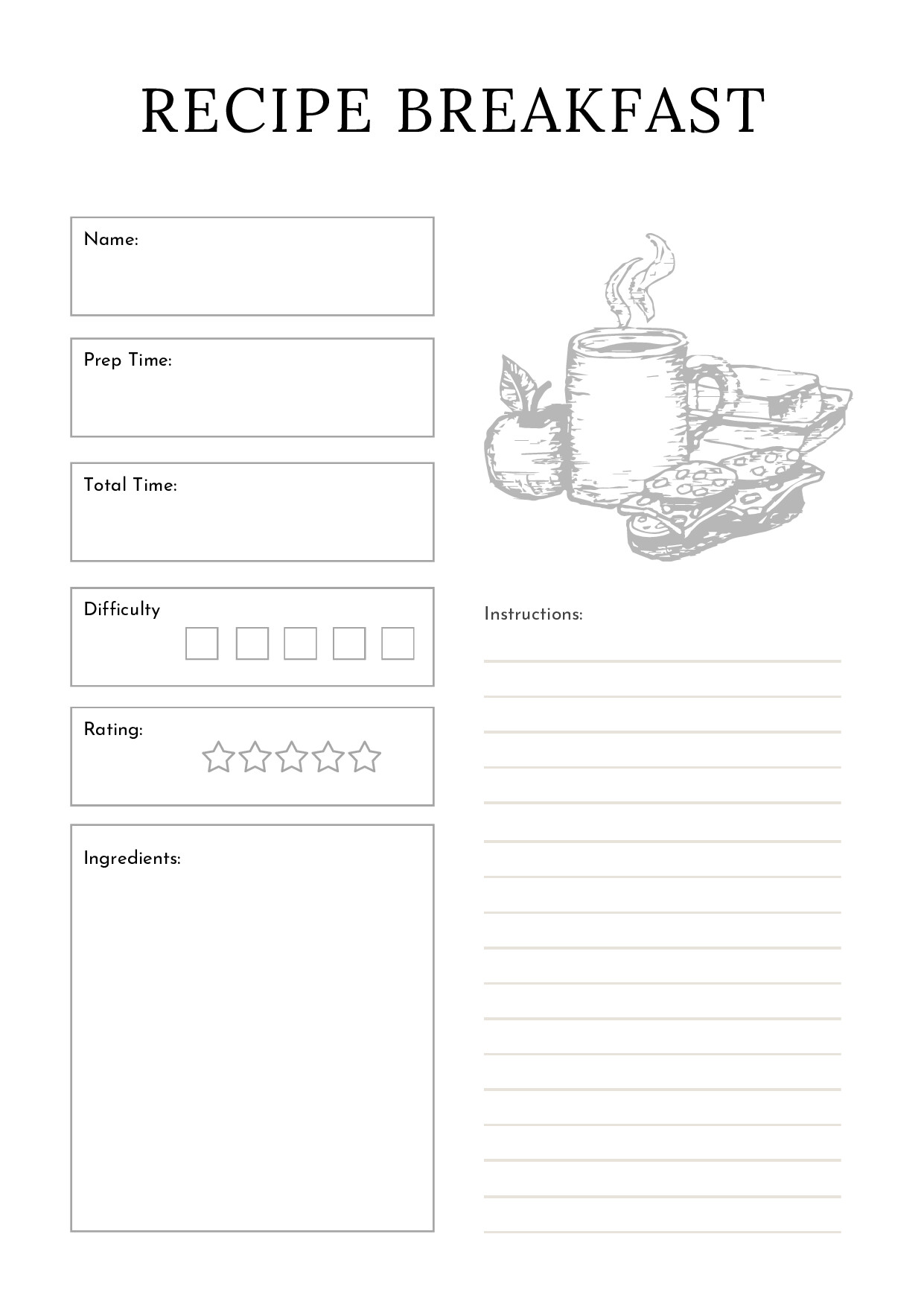 RECIPE BREAKFAST

Name:

Prep Time:

Total Time:

Difficulty

Rating:

Ingredients:

Instructions: